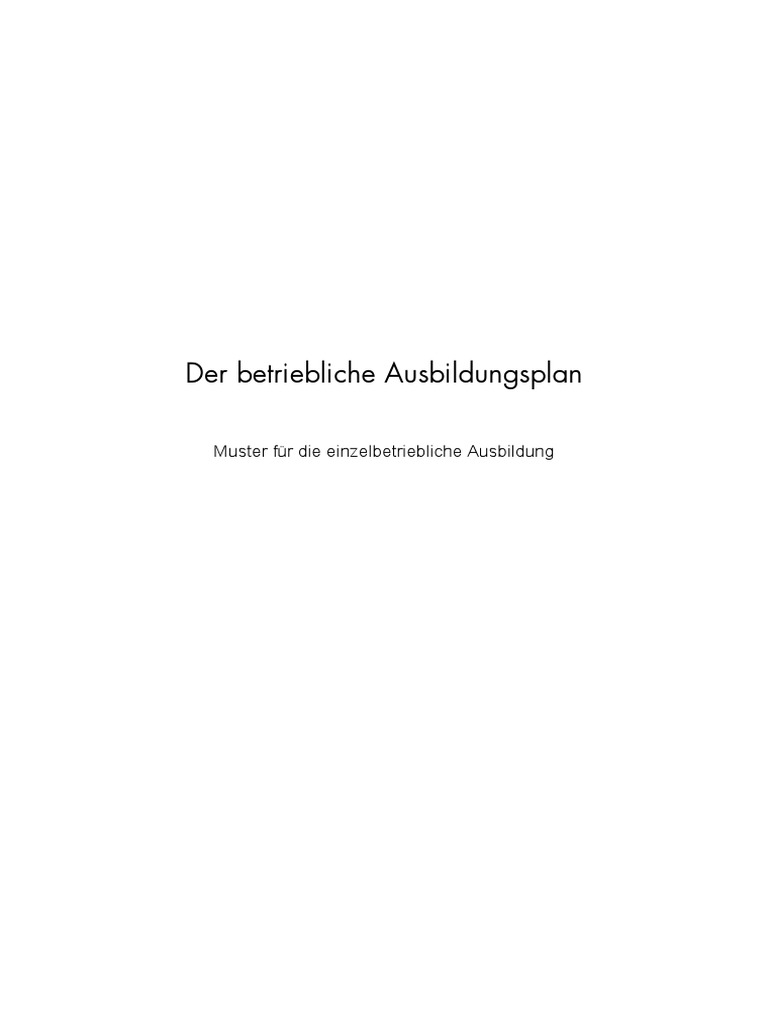 Der betriebliche Ausbildungsplan

Muster für die einzelbetriebliche Ausbildung